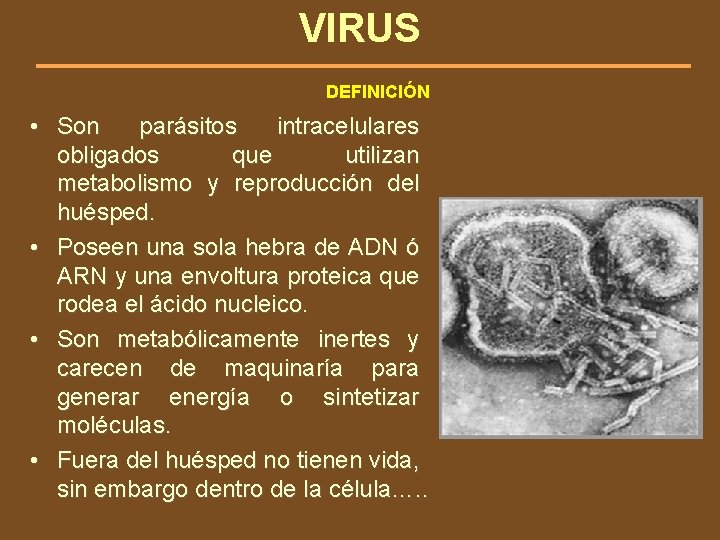 VIRUS

DEFINICIÓN

• Son parásitos intracelulares obligados que utilizan metabolismo y reproducción del huésped.

• Poseen una sola hebra de ADN ó ARN y una envoltura proteica que rodea el ácido nucleico.

• Son metabólicamente inertes y carecen de maquinaría para generar energía o sintetizar moléculas.

• Fuera del huésped no tienen vida, sin embargo dentro de la célula…..